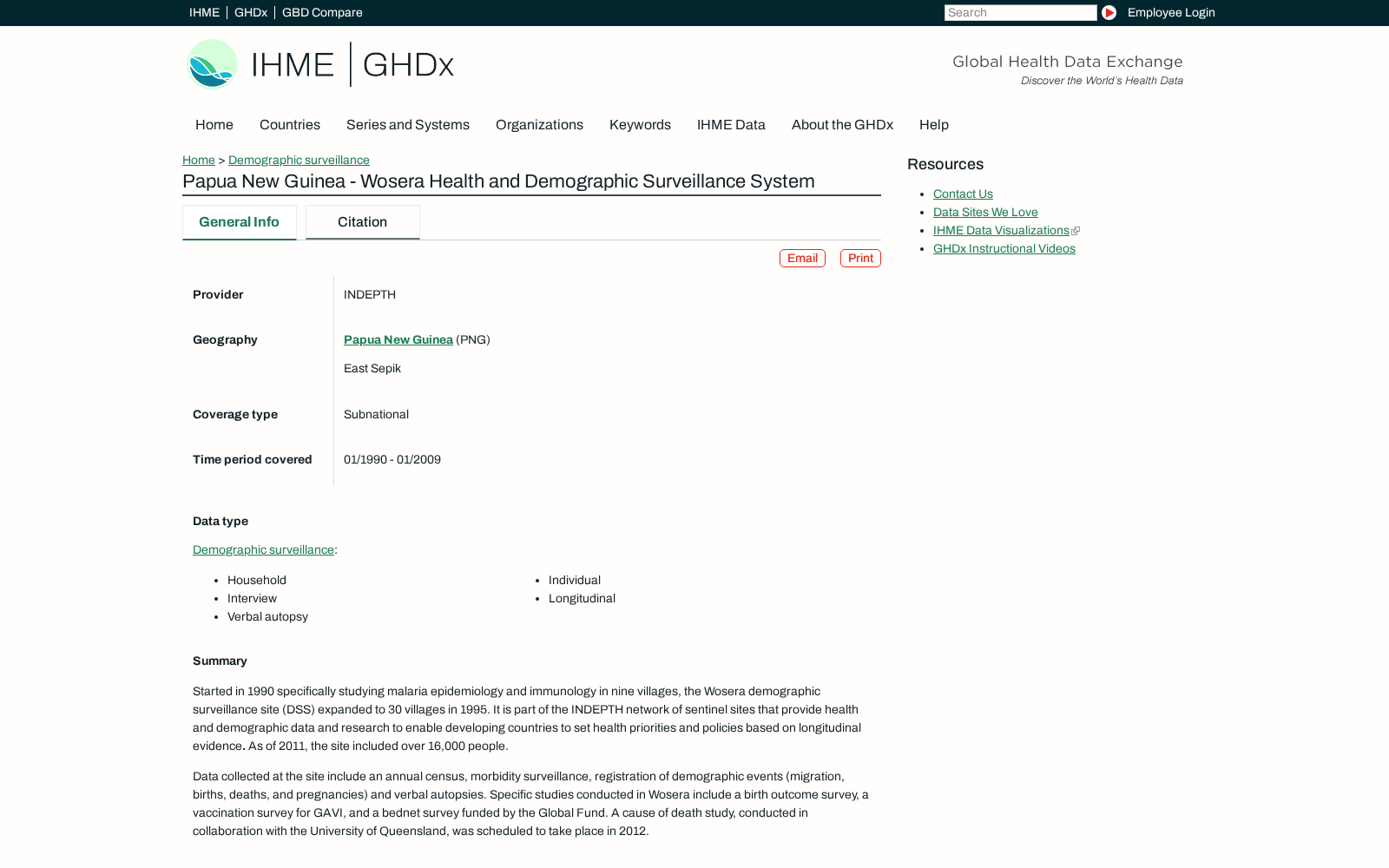 IHME | GHDx | GBD Compare

Search

Employee Login

IHME | GHDx

Global Health Data Exchange
Discover the World's Health Data

Home Countries Series and Systems Organizations Keywords IHME Data About the GHDx Help

Home > Demographic surveillance

Papua New Guinea - Wosera Health and Demographic Surveillance System

General Info Citation

Email Print

| | |
|---|---|
| Provider | INDEPTH |
| Geography | Papua New Guinea (PNG) East Sepik |
| Coverage type | Subnational |
| Time period covered | 01/1990 - 01/2009 |

Data type

Demographic surveillance:

- Household
- Interview
- Verbal autopsy
- Individual
- Longitudinal

Summary

Started in 1990 specifically studying malaria epidemiology and immunology in nine villages, the Wosera demographic surveillance site (DSS) expanded to 30 villages in 1995. It is part of the INDEPTH network of sentinel sites that provide health and demographic data and research to enable developing countries to set health priorities and policies based on longitudinal evidence. As of 2011, the site included over 16,000 people.

Data collected at the site include an annual census, morbidity surveillance, registration of demographic events (migration, births, deaths, and pregnancies) and verbal autopsies. Specific studies conducted in Wosera include a birth outcome survey, a vaccination survey for GAVI, and a bednet survey funded by the Global Fund. A cause of death study, conducted in collaboration with the University of Queensland, was scheduled to take place in 2012.

Resources

- Contact Us
- Data Sites We Love
- IHME Data Visualizations
- GHDx Instructional Videos